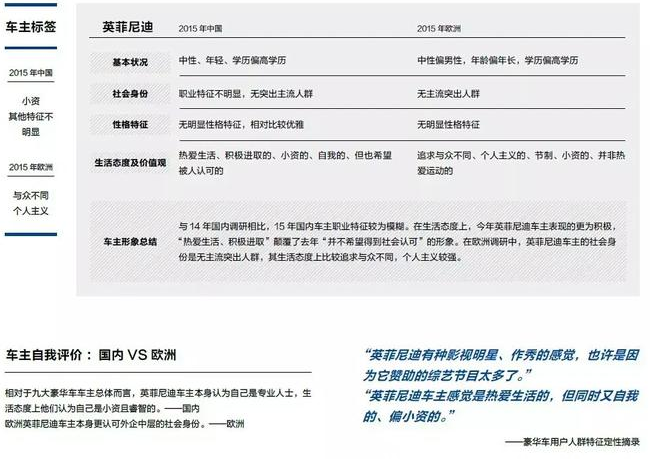 车主标签

2015年中国

小资
其他特征不明显

2015年欧洲

与众不同
个人主义

| 英菲尼迪 | 2015年中国 | 2015年欧洲 |
|---|---|---|
| 基本状况 | 中性、年轻、学历偏高学历 | 中性偏男性，年龄偏年长，学历偏高学历 |
| 社会身份 | 职业特征不明显，无突出主流人群 | 无主流突出人群 |
| 性格特征 | 无明显性格特征，相对比较优雅 | 无明显性格特征 |
| 生活态度及价值观 | 热爱生活、积极进取的、小资的、自我的、但也希望被人认可的 | 追求与众不同、个人主义的、节制、小资的、并非热爱运动的 |
| 车主形象总结 | 与14年国内调研相比，15年国内车主职业特征较为模糊。在生活态度上，今年英菲尼迪车主表现的更为积极，“热爱生活、积极进取”颠覆了去年“并不希望得到社会认可”的形象。在欧洲调研中，英菲尼迪车主的社会身份是无主流突出人群，其生活态度上比较追求与众不同，个人主义较强。 | |

车主自我评价：国内VS欧洲

相对于九大豪华车车主总体而言，英菲尼迪车主本身认为自己是专业人士，生活态度上他们认为自己是小资且睿智的。——国内
欧洲英菲尼迪车主本身更认可外企中层的社会身份。——欧洲

“英菲尼迪有种影视明星、作秀的感觉，也许是因为它赞助的综艺节目太多了。”
“英菲尼迪车主感觉是热爱生活的，但同时又自我的、偏小资的。”

——豪华车用户人群特征定性摘录